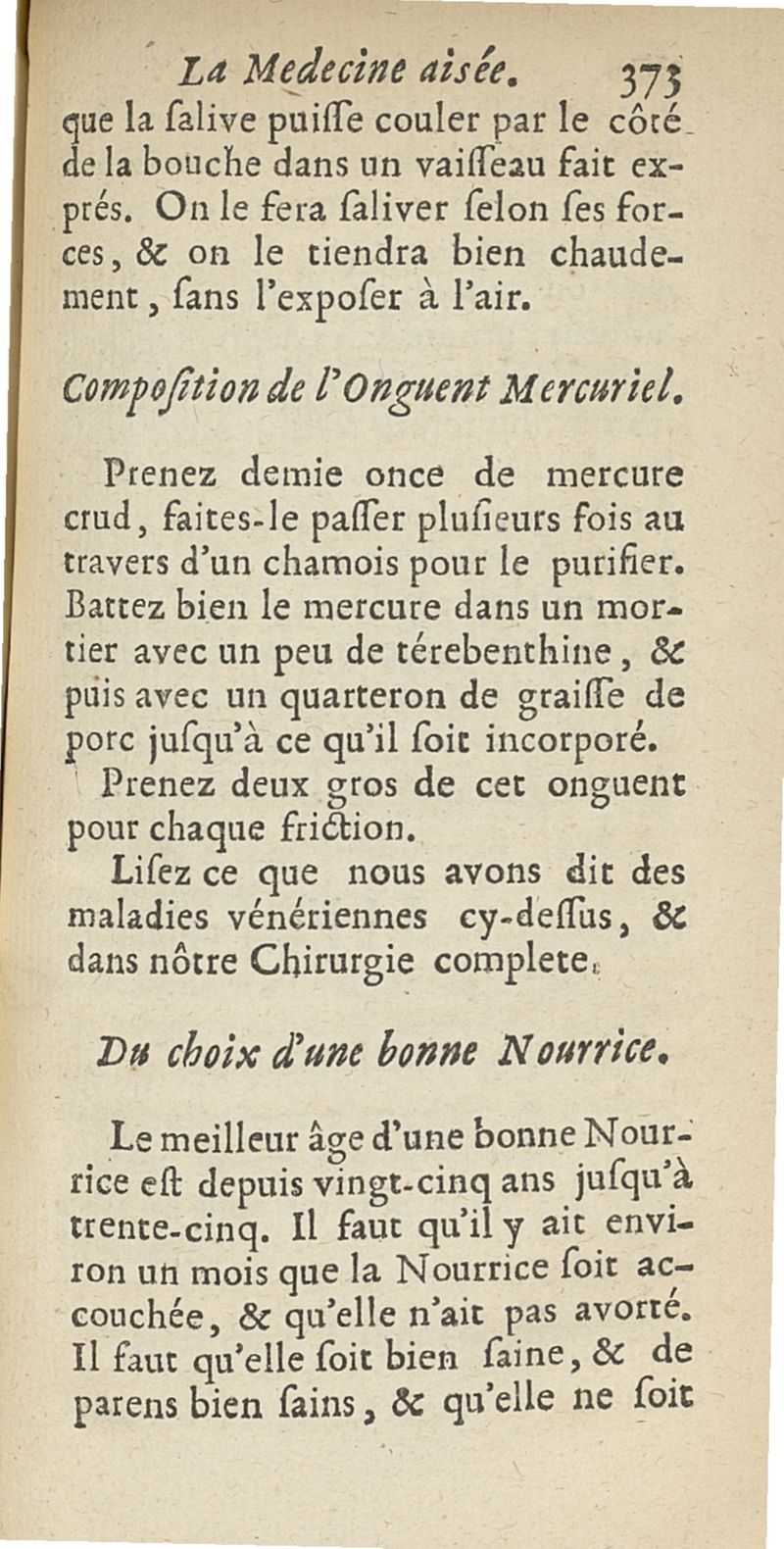 La Medecine aisée. 373

que la ſalive puiſſe couler par le côté de la bouche dans un vaiſſeau fait exprés. On le fera ſaliver ſelon ſes forces, & on le tiendra bien chaudement, ſans l'expoſer à l'air.

Compoſition de l'Onguent Mercuriel.

Prenez demie once de mercure crud, faites-le paſſer pluſieurs fois au travers d'un chamois pour le purifier. Battez bien le mercure dans un mortier avec un peu de térebenthine, & puis avec un quarteron de graiſſe de porc juſqu'à ce qu'il ſoit incorporé. Prenez deux gros de cet onguent pour chaque friction.

Liſez ce que nous avons dit des maladies vénériennes cy-deſſus, & dans nôtre Chirurgie complete.

Du choix d'une bonne Nourrice.

Le meilleur âge d'une bonne Nourrice eſt depuis vingt-cinq ans juſqu'à trente-cinq. Il faut qu'il y ait environ un mois que la Nourrice ſoit accouchée, & qu'elle n'ait pas avorté. Il faut qu'elle ſoit bien ſaine, & de parens bien ſains, & qu'elle ne ſoit